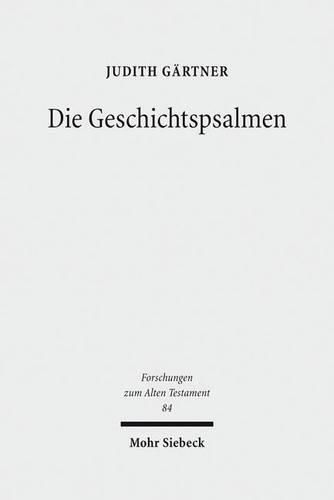 JUDITH GÄRTNER

Die Geschichtspsalmen

Forschungen
zum Alten Testament
84

Mohr Siebeck